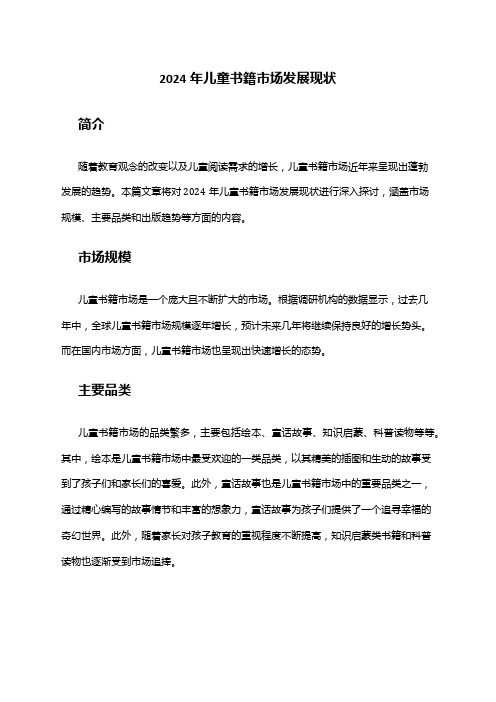 2024 年儿童书籍市场发展现状

简介

随着教育观念的改变以及儿童阅读需求的增长，儿童书籍市场近年来呈现出蓬勃发展的趋势。本篇文章将对 2024 年儿童书籍市场发展现状进行深入探讨，涵盖市场规模、主要品类和出版趋势等方面的内容。

市场规模

儿童书籍市场是一个庞大且不断扩大的市场。根据调研机构的数据显示，过去几年中，全球儿童书籍市场规模逐年增长，预计未来几年将继续保持良好的增长势头。而在国内市场方面，儿童书籍市场也呈现出快速增长的态势。

主要品类

儿童书籍市场的品类繁多，主要包括绘本、童话故事、知识启蒙、科普读物等等。其中，绘本是儿童书籍市场中最受欢迎的一类品类，以其精美的插图和生动的故事受到了孩子们和家长们的喜爱。此外，童话故事也是儿童书籍市场中的重要品类之一，通过精心编写的故事情节和丰富的想象力，童话故事为孩子们提供了一个追寻幸福的奇幻世界。此外，随着家长对孩子教育的重视程度不断提高，知识启蒙类书籍和科普读物也逐渐受到市场追捧。